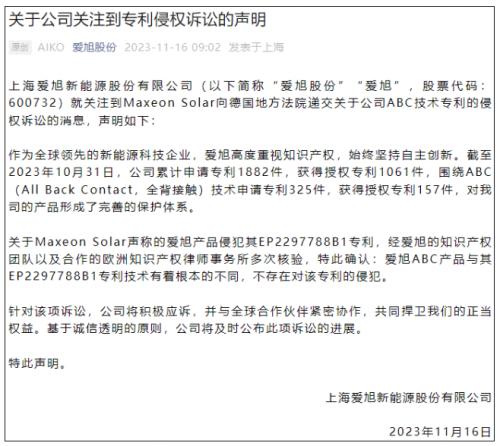 关于公司关注到专利侵权诉讼的声明

原创 AIKO 爱旭股份 2023-11-16 09:02 发表于上海

上海爱旭新能源股份有限公司（以下简称“爱旭股份”“爱旭”，股票代码：600732）就关注到Maxeon Solar向德国地方法院递交关于公司ABC技术专利的侵权诉讼的消息，声明如下：

作为全球领先的新能源科技企业，爱旭高度重视知识产权，始终坚持自主创新。截至2023年10月31日，公司累计申请专利1882件，获得授权专利1061件，围绕ABC（All Back Contact，全背接触）技术申请专利325件，获得授权专利157件，对我司的产品形成了完善的保护体系。

关于Maxeon Solar声称的爱旭产品侵犯其EP2297788B1专利，经爱旭的知识产权团队以及合作的欧洲知识产权律师事务所多次核验，特此确认：爱旭ABC产品与其EP2297788B1专利技术有着根本的不同，不存在对该专利的侵犯。

针对该项诉讼，公司将积极应诉，并与全球合作伙伴紧密协作，共同捍卫我们的正当权益。基于诚信透明的原则，公司将及时公布此项诉讼的进展。

特此声明。

上海爱旭新能源股份有限公司

2023年11月16日